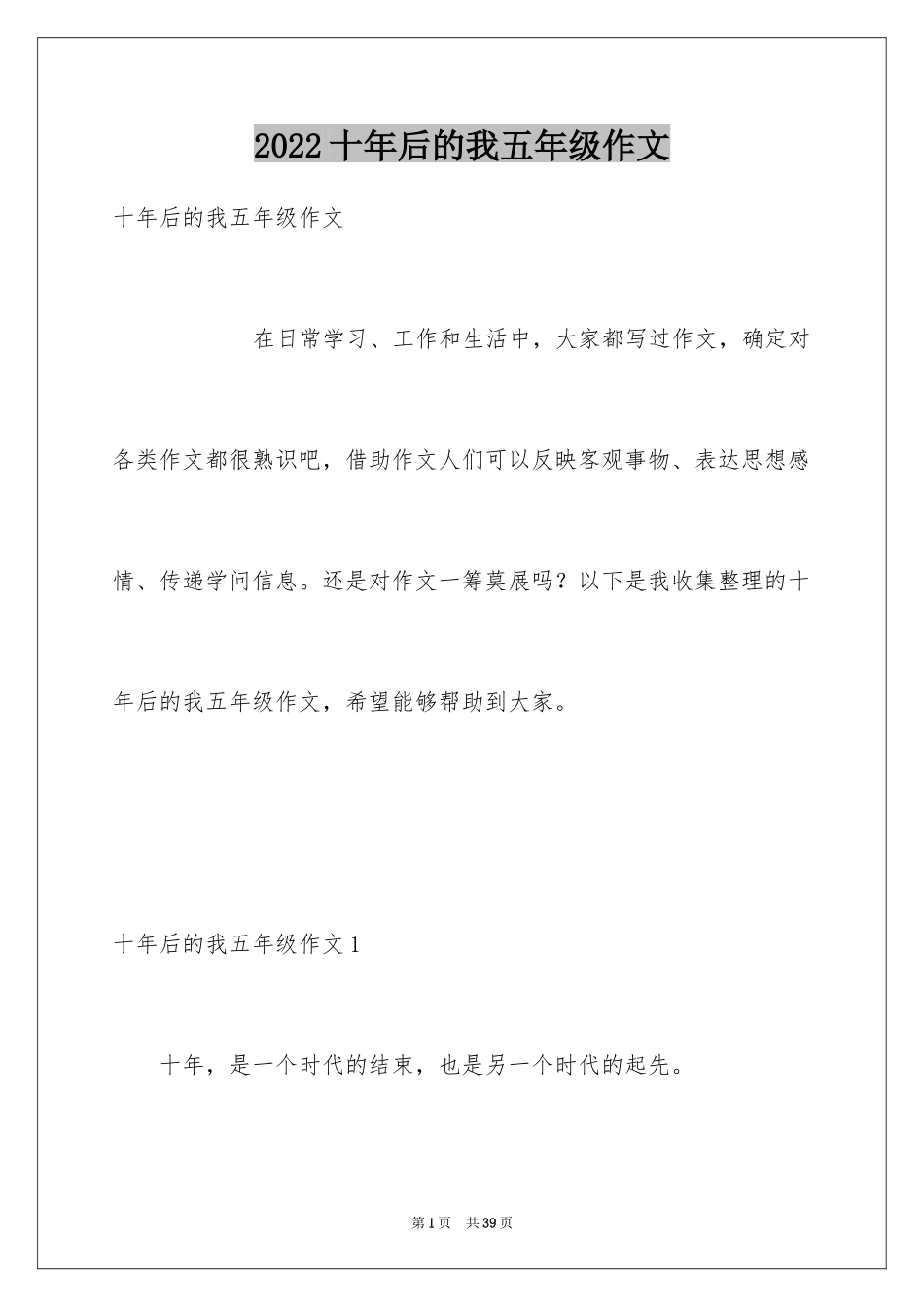 2022 十年后的我五年级作文

十年后的我五年级作文

在日常学习、工作和生活中，大家都写过作文，确定对各类作文都很熟识吧，借助作文人们可以反映客观事物、表达思想感情、传递学问信息。还是对作文一筹莫展吗？以下是我收集整理的十年后的我五年级作文，希望能够帮助到大家。

十年后的我五年级作文 1

十年，是一个时代的结束，也是另一个时代的起先。

第 1 页 共 39 页